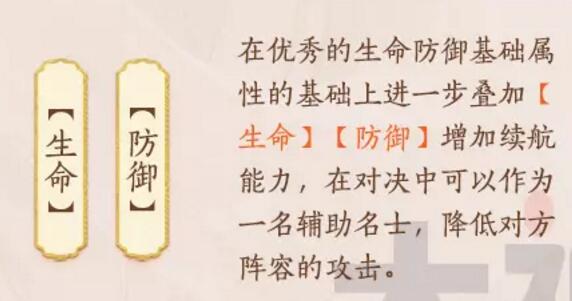 【生命】

【防御】

在优秀的生命防御基础属性的基础上进一步叠加【生命】【防御】增加续航能力，在对决中可以作为一名辅助名士，降低对方阵容的攻击。